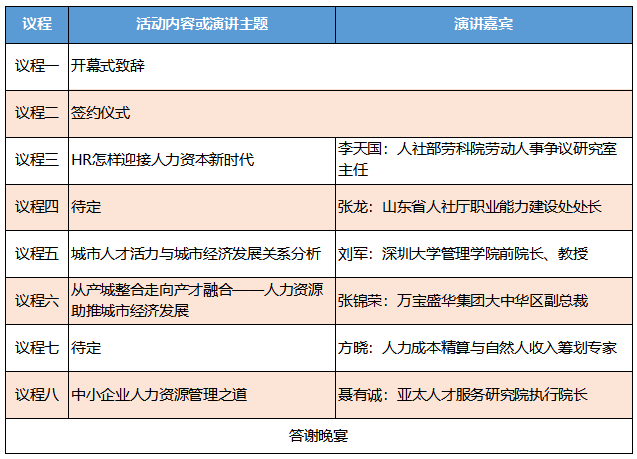 | 议程 | 活动内容或演讲主题 | 演讲嘉宾 |
|---|---|---|
| 议程一 | 开幕式致辞 | |
| 议程二 | 签约仪式 | |
| 议程三 | HR怎样迎接人力资本新时代 | 李天国：人社部劳科院劳动人事争议研究室主任 |
| 议程四 | 待定 | 张龙：山东省人社厅职业能力建设处处长 |
| 议程五 | 城市人才活力与城市经济发展关系分析 | 刘军：深圳大学管理学院前院长、教授 |
| 议程六 | 从产城整合走向产才融合——人力资源助推城市经济发展 | 张锦荣：万宝盛华集团大中华区副总裁 |
| 议程七 | 待定 | 方晓：人力成本精算与自然人收入筹划专家 |
| 议程八 | 中小企业人力资源管理之道 | 聂有诚：亚太人才服务研究院执行院长 |
| 答谢晚宴 | | |